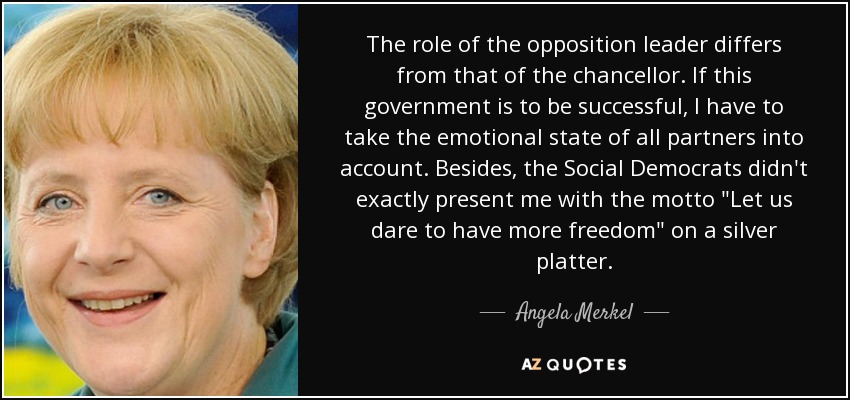 The role of the opposition leader differs from that of the chancellor. If this government is to be successful, I have to take the emotional state of all partners into account. Besides, the Social Democrats didn't exactly present me with the motto "Let us dare to have more freedom" on a silver platter.

— Angela Merkel —

AZ QUOTES